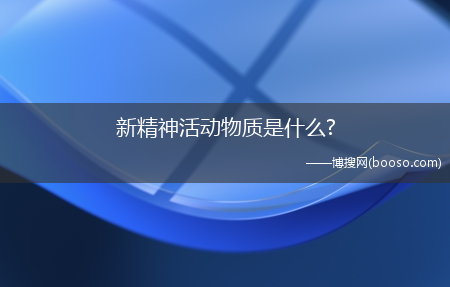 新精神活动物质是什么?

——博搜网(booso.com)